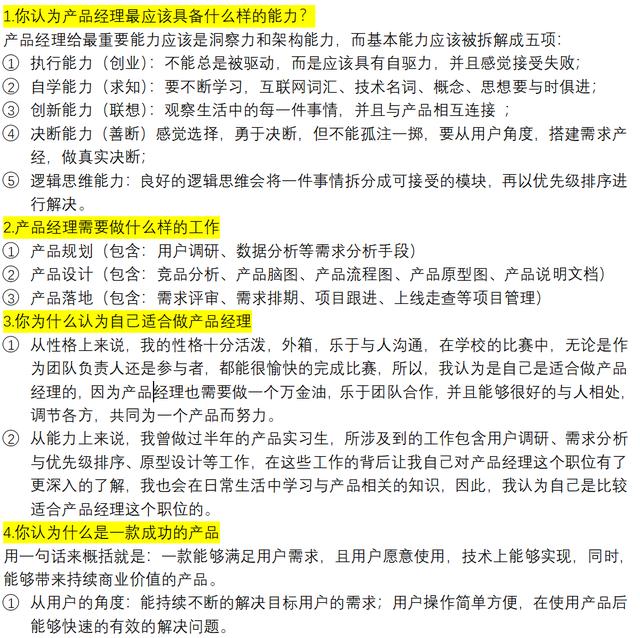 1.你认为产品经理最应该具备什么样的能力？
产品经理给最重要能力应该是洞察力和架构能力，而基本能力应该被拆解成五项：
① 执行能力（创业）：不能总是被驱动，而是应该具有自驱力，并且感觉接受失败；
② 自学能力（求知）：要不断学习，互联网词汇、技术名词、概念、思想要与时俱进；
③ 创新能力（联想）：观察生活中的每一件事情，并且与产品相互连接 ；
④ 决断能力（善断）感觉选择，勇于决断，但不能孤注一掷，要从用户角度，搭建需求产经，做真实决断；
⑤ 逻辑思维能力：良好的逻辑思维会将一件事情拆分成可接受的模块，再以优先级排序进行解决。
2.产品经理需要做什么样的工作
① 产品规划（包含：用户调研、数据分析等需求分析手段）
② 产品设计（包含：竞品分析、产品脑图、产品流程图、产品原型图、产品说明文档）
③ 产品落地（包含：需求评审、需求排期、项目跟进、上线走查等项目管理）
3.你为什么认为自己适合做产品经理
① 从性格上来说，我的性格十分活泼，外箱，乐于与人沟通，在学校的比赛中，无论是作为团队负责人还是参与者，都能很愉快的完成比赛，所以，我认为是自己是适合做产品经理的，因为产品经理也需要做一个万金油，乐于团队合作，并且能够很好的与人相处，调节各方，共同为一个产品而努力。
② 从能力上来说，我曾做过半年的产品实习生，所涉及到的工作包含用户调研、需求分析与优先级排序、原型设计等工作，在这些工作的背后让我自己对产品经理这个职位有了更深入的了解，我也会在日常生活中学习与产品相关的知识，因此，我认为自己是比较适合产品经理这个职位的。
4.你认为什么是一款成功的产品
用一句话来概括就是：一款能够满足用户需求，且用户愿意使用，技术上能够实现，同时，能够带来持续商业价值的产品。
① 从用户的角度：能持续不断的解决目标用户的需求；用户操作简单方便，在使用产品后能够快速的有效的解决问题。